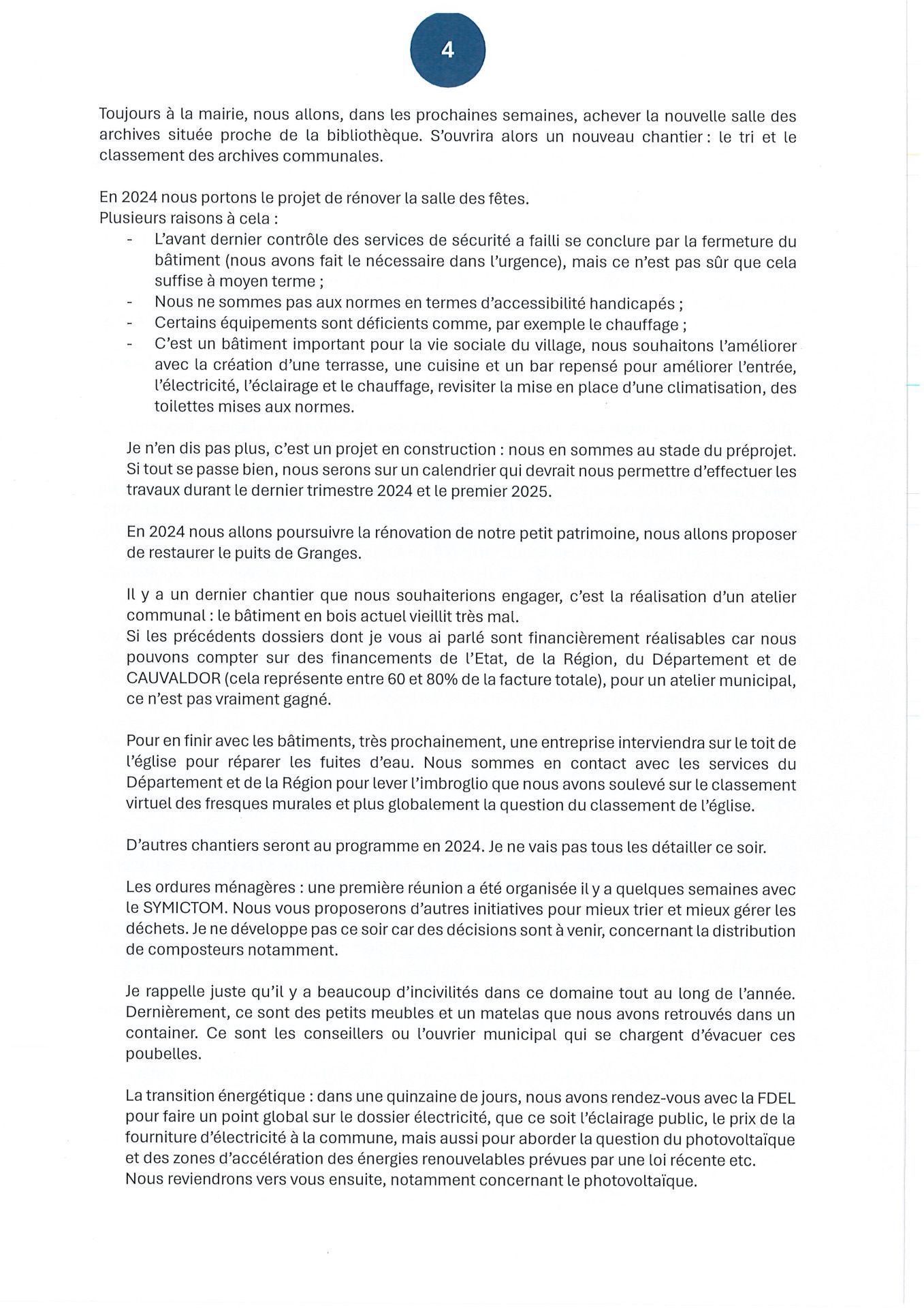 4

Toujours à la mairie, nous allons, dans les prochaines semaines, achever la nouvelle salle des archives située proche de la bibliothèque. S'ouvrira alors un nouveau chantier : le tri et le classement des archives communales.

En 2024 nous portons le projet de rénover la salle des fêtes.
Plusieurs raisons à cela :
- L'avant dernier contrôle des services de sécurité a failli se conclure par la fermeture du bâtiment (nous avons fait le nécessaire dans l'urgence), mais ce n'est pas sûr que cela suffise à moyen terme ;
- Nous ne sommes pas aux normes en termes d'accessibilité handicapés ;
- Certains équipements sont déficients comme, par exemple le chauffage ;
- C'est un bâtiment important pour la vie sociale du village, nous souhaitons l'améliorer avec la création d'une terrasse, une cuisine et un bar repensé pour améliorer l'entrée, l'électricité, l'éclairage et le chauffage, revisiter la mise en place d'une climatisation, des toilettes mises aux normes.

Je n'en dis pas plus, c'est un projet en construction : nous en sommes au stade du préprojet. Si tout se passe bien, nous serons sur un calendrier qui devrait nous permettre d'effectuer les travaux durant le dernier trimestre 2024 et le premier 2025.

En 2024 nous allons poursuivre la rénovation de notre petit patrimoine, nous allons proposer de restaurer le puits de Granges.

Il y a un dernier chantier que nous souhaiterions engager, c'est la réalisation d'un atelier communal : le bâtiment en bois actuel vieillit très mal.
Si les précédents dossiers dont je vous ai parlé sont financièrement réalisables car nous pouvons compter sur des financements de l'Etat, de la Région, du Département et de CAUVALDOR (cela représente entre 60 et 80% de la facture totale), pour un atelier municipal, ce n'est pas vraiment gagné.

Pour en finir avec les bâtiments, très prochainement, une entreprise interviendra sur le toit de l'église pour réparer les fuites d'eau. Nous sommes en contact avec les services du Département et de la Région pour lever l'imbroglio que nous avons soulevé sur le classement virtuel des fresques murales et plus globalement la question du classement de l'église.

D'autres chantiers seront au programme en 2024. Je ne vais pas tous les détailler ce soir.

Les ordures ménagères : une première réunion a été organisée il y a quelques semaines avec le SYMICTOM. Nous vous proposerons d'autres initiatives pour mieux trier et mieux gérer les déchets. Je ne développe pas ce soir car des décisions sont à venir, concernant la distribution de composteurs notamment.

Je rappelle juste qu'il y a beaucoup d'incivilités dans ce domaine tout au long de l'année. Dernièrement, ce sont des petits meubles et un matelas que nous avons retrouvés dans un container. Ce sont les conseillers ou l'ouvrier municipal qui se chargent d'évacuer ces poubelles.

La transition énergétique : dans une quinzaine de jours, nous avons rendez-vous avec la FDEL pour faire un point global sur le dossier électricité, que ce soit l'éclairage public, le prix de la fourniture d'électricité à la commune, mais aussi pour aborder la question du photovoltaïque et des zones d'accélération des énergies renouvelables prévues par une loi récente etc.
Nous reviendrons vers vous ensuite, notamment concernant le photovoltaïque.